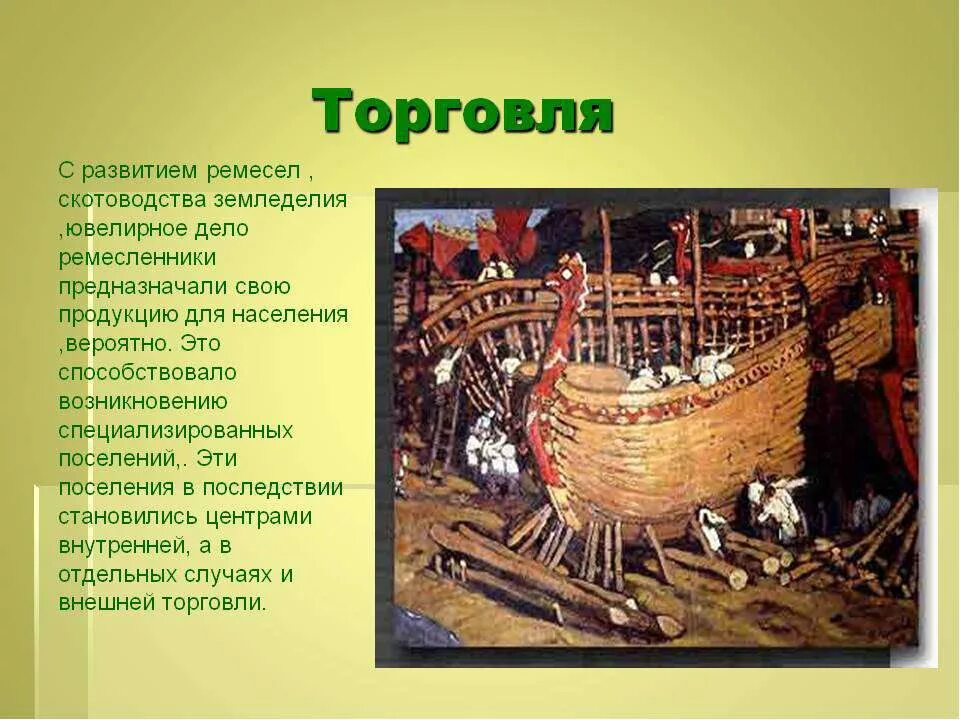 Торговля

С развитием ремесел , скотоводства земледелия ,ювелирное дело ремесленники предназначали свою продукцию для населения ,вероятно. Это способствовало возникновению специализированных поселений,. Эти поселения в последствии становились центрами внутренней, а в отдельных случаях и внешней торговли.